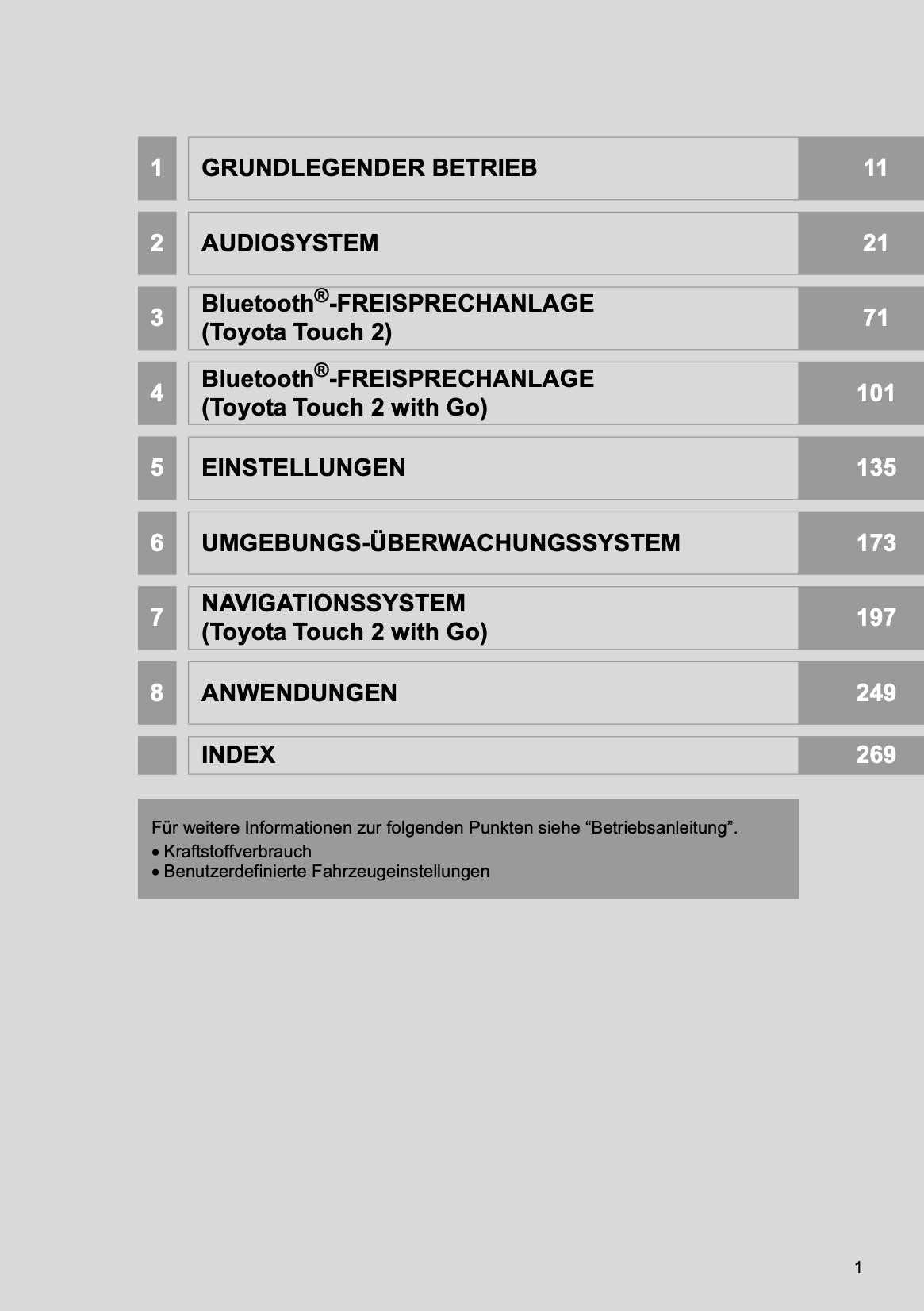 1 GRUNDLEGENDER BETRIEB 11

2 AUDIOSYSTEM 21

3 Bluetooth®-FREISPRECHANLAGE
(Toyota Touch 2) 71

4 Bluetooth®-FREISPRECHANLAGE
(Toyota Touch 2 with Go) 101

5 EINSTELLUNGEN 135

6 UMGEBUNGS-ÜBERWACHUNGSSYSTEM 173

7 NAVIGATIONSSYSTEM
(Toyota Touch 2 with Go) 197

8 ANWENDUNGEN 249

INDEX 269

Für weitere Informationen zur folgenden Punkten siehe "Betriebsanleitung".
• Kraftstoffverbrauch
• Benutzerdefinierte Fahrzeugeinstellungen

1